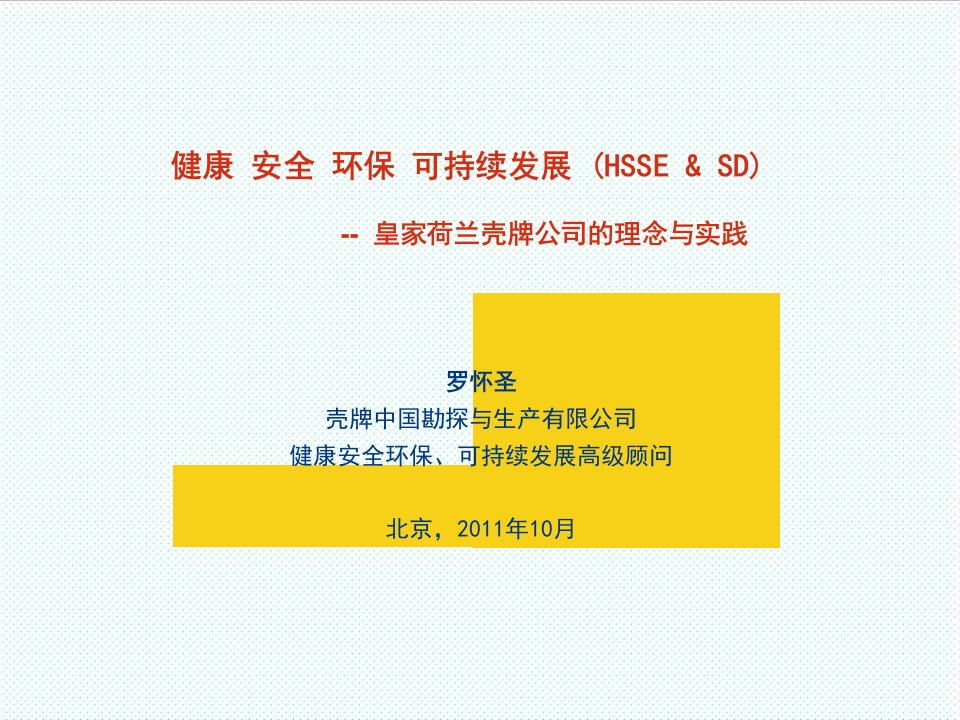 健康 安全 环保 可持续发展 (HSSE & SD)

-- 皇家荷兰壳牌公司的理念与实践

罗怀圣
壳牌中国勘探与生产有限公司
健康安全环保、可持续发展高级顾问

北京，2011年10月